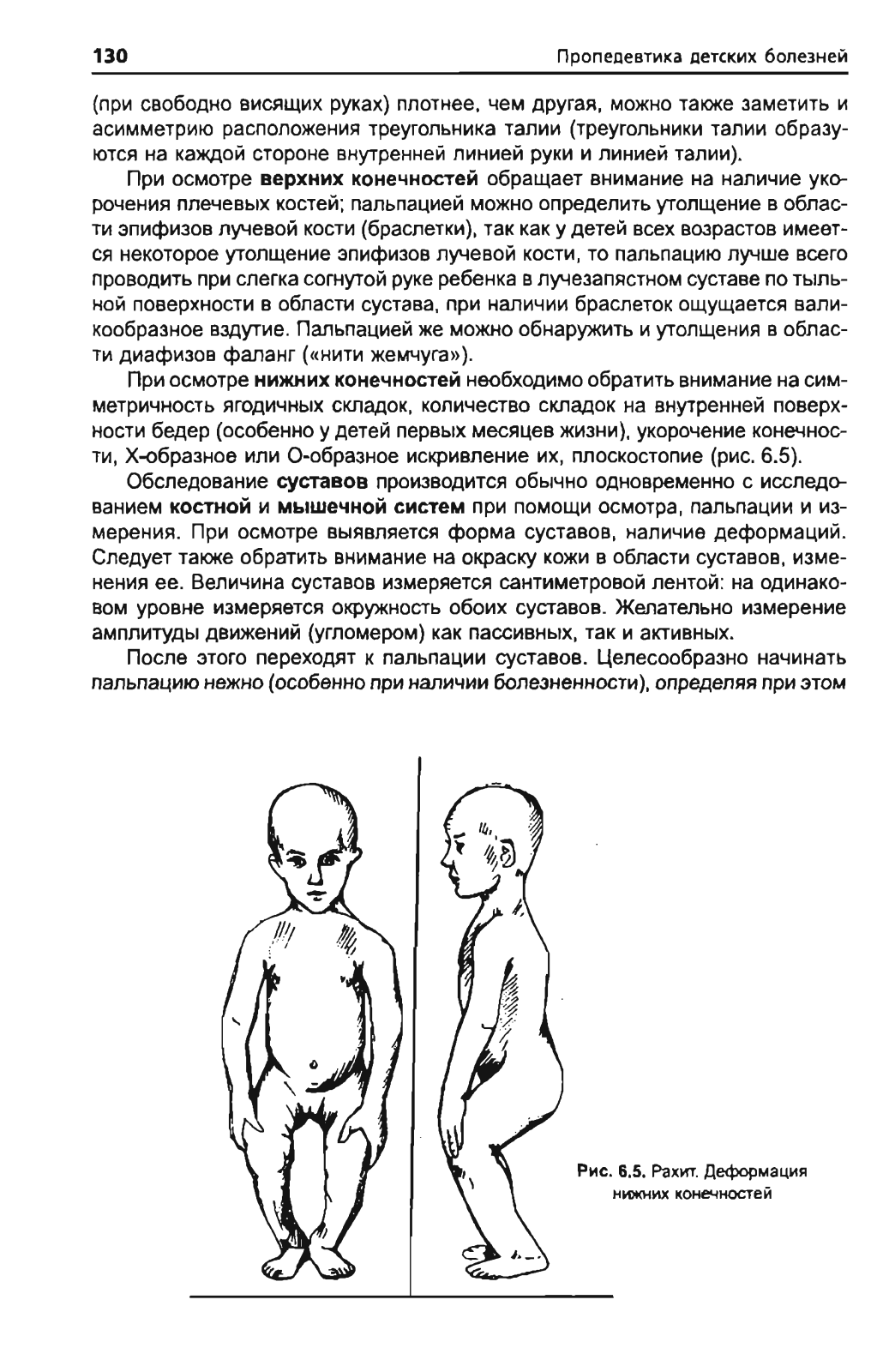 130

Пропедевтика детских болезней

(при свободно висящих руках) плотнее, чем другая, можно также заметить и асимметрию расположения треугольника талии (треугольники талии образуются на каждой стороне внутренней линией руки и линией талии).

При осмотре верхних конечностей обращает внимание на наличие укорочения плечевых костей; пальпацией можно определить утолщение в области эпифизов лучевой кости (браслетки), так как у детей всех возрастов имеется некоторое утолщение эпифизов лучевой кости, то пальпацию лучше всего проводить при слегка согнутой руке ребенка в лучезапястном суставе по тыльной поверхности в области сустава, при наличии браслеток ощущается валикообразное вздутие. Пальпацией же можно обнаружить и утолщения в области диафизов фаланг («нити жемчуга»).

При осмотре нижних конечностей необходимо обратить внимание на симметричность ягодичных складок, количество складок на внутренней поверхности бедер (особенно у детей первых месяцев жизни), укорочение конечности, Х-образное или О-образное искривление их, плоскостопие (рис. 6.5).

Обследование суставов производится обычно одновременно с исследованием костной и мышечной систем при помощи осмотра, пальпации и измерения. При осмотре выявляется форма суставов, наличие деформаций. Следует также обратить внимание на окраску кожи в области суставов, изменения ее. Величина суставов измеряется сантиметровой лентой: на одинаковом уровне измеряется окружность обоих суставов. Желательно измерение амплитуды движений (угломером) как пассивных, так и активных.

После этого переходят к пальпации суставов. Целесообразно начинать пальпацию нежно (особенно при наличии болезненности), определяя при этом

Рис. 6.5. Рахит. Деформация нижних конечностей